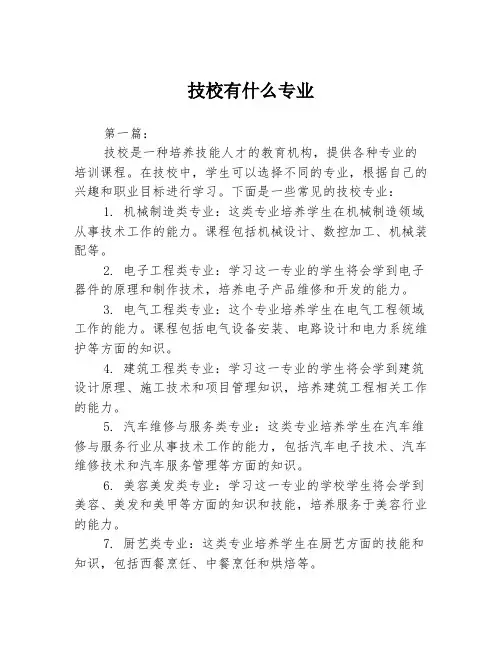 技校有什么专业

第一篇：

技校是一种培养技能人才的教育机构，提供各种专业的培训课程。在技校中，学生可以选择不同的专业，根据自己的兴趣和职业目标进行学习。下面是一些常见的技校专业：

1. 机械制造类专业：这类专业培养学生在机械制造领域从事技术工作的能力。课程包括机械设计、数控加工、机械装配等。

2. 电子工程类专业：学习这一专业的学生将会学到电子器件的原理和制作技术，培养电子产品维修和开发的能力。

3. 电气工程类专业：这个专业培养学生在电气工程领域工作的能力。课程包括电气设备安装、电路设计和电力系统维护等方面的知识。

4. 建筑工程类专业：学习这一专业的学生将会学到建筑设计原理、施工技术和项目管理知识，培养建筑工程相关工作的能力。

5. 汽车维修与服务类专业：这类专业培养学生在汽车维修与服务行业从事技术工作的能力，包括汽车电子技术、汽车维修技术和汽车服务管理等方面的知识。

6. 美容美发类专业：学习这一专业的学校学生将会学到美容、美发和美甲等方面的知识和技能，培养服务于美容行业的能力。

7. 厨艺类专业：这类专业培养学生在厨艺方面的技能和知识，包括西餐烹饪、中餐烹饪和烘焙等。